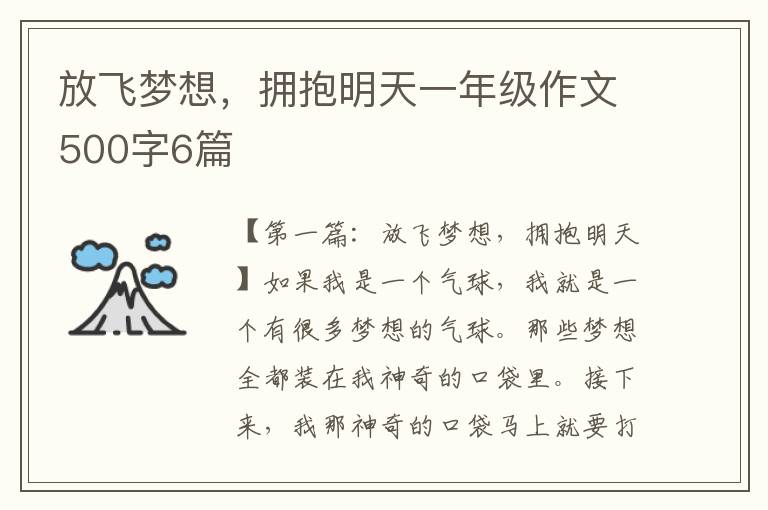 放飞梦想，拥抱明天一年级作文500字6篇

【第一篇：放飞梦想，拥抱明天】如果我是一个气球，我就是一个有很多梦想的气球。那些梦想全都装在我神奇的口袋里。接下来，我那神奇的口袋马上就要打